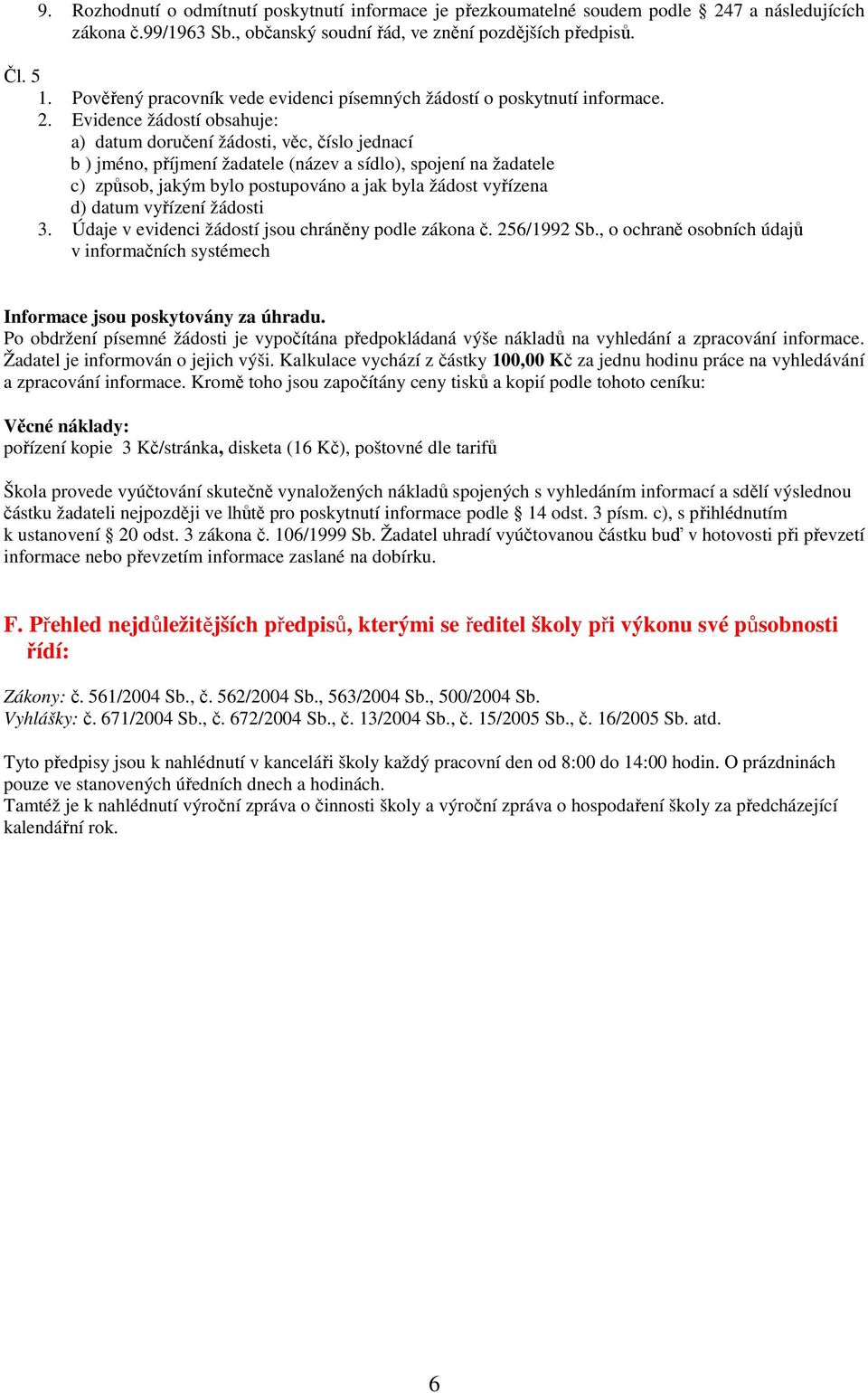 9. Rozhodnutí o odmítnutí poskytnutí informace je přezkoumatelné soudem podle § 247 a následujících zákona č.99/1963 Sb., občanský soudní řád, ve znění pozdějších předpisů.

Čl. 5
1. Pověřený pracovník vede evidenci písemných žádostí o poskytnutí informace.
2. Evidence žádostí obsahuje:
a) datum doručení žádosti, věc, číslo jednací
b ) jméno, příjmení žadatele (název a sídlo), spojení na žadatele
c) způsob, jakým bylo postupováno a jak byla žádost vyřízena
d) datum vyřízení žádosti
3. Údaje v evidenci žádostí jsou chráněny podle zákona č. 256/1992 Sb., o ochraně osobních údajů v informačních systémech

Informace jsou poskytovány za úhradu.
Po obdržení písemné žádosti je vypočítána předpokládaná výše nákladů na vyhledání a zpracování informace. Žadatel je informován o jejich výši. Kalkulace vychází z částky 100,00 Kč za jednu hodinu práce na vyhledávání a zpracování informace. Kromě toho jsou započítány ceny tisků a kopií podle tohoto ceníku:

Věcné náklady:
pořízení kopie 3 Kč/stránka, disketa (16 Kč), poštovné dle tarifů

Škola provede vyúčtování skutečně vynaložených nákladů spojených s vyhledáním informací a sdělí výslednou částku žadateli nejpozději ve lhůtě pro poskytnutí informace podle § 14 odst. 3 písm. c), s přihlédnutím k ustanovení § 20 odst. 3 zákona č. 106/1999 Sb. Žadatel uhradí vyúčtovanou částku buď v hotovosti při převzetí informace nebo převzetím informace zaslané na dobírku.

F. Přehled nejdůležitějších předpisů, kterými se ředitel školy při výkonu své působnosti řídí:

Zákony: č. 561/2004 Sb., č. 562/2004 Sb., 563/2004 Sb., 500/2004 Sb.
Vyhlášky: č. 671/2004 Sb., č. 672/2004 Sb., č. 13/2004 Sb., č. 15/2005 Sb., č. 16/2005 Sb. atd.

Tyto předpisy jsou k nahlédnutí v kanceláři školy každý pracovní den od 8:00 do 14:00 hodin. O prázdninách pouze ve stanovených úředních dnech a hodinách.
Tamtéž je k nahlédnutí výroční zpráva o činnosti školy a výroční zpráva o hospodaření školy za předcházející kalendářní rok.

6